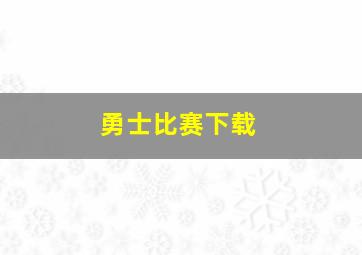 勇士比赛下载